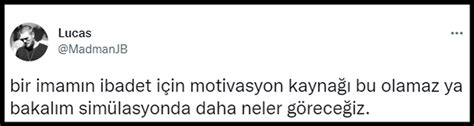 Lucas
@MadmanJB

bir imamın ibadet için motivasyon kaynağı bu olamaz ya bakalım simülasyonda daha neler göreceğiz.